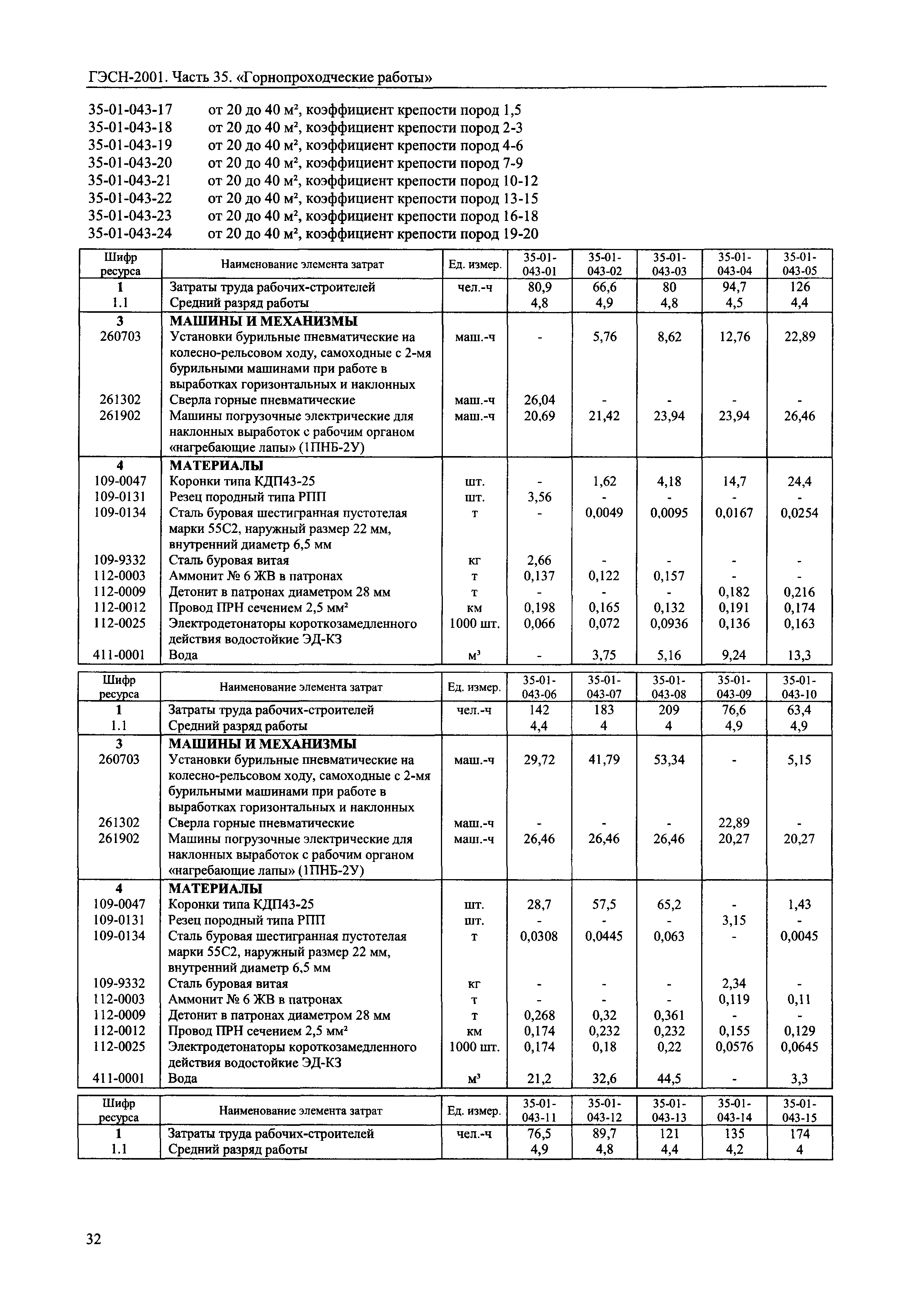 ГЭСН-2001. Часть 35. «Горнопроходческие работы»

35-01-043-17 от 20 до 40 м², коэффициент крепости пород 1,5
35-01-043-18 от 20 до 40 м², коэффициент крепости пород 2-3
35-01-043-19 от 20 до 40 м², коэффициент крепости пород 4-6
35-01-043-20 от 20 до 40 м², коэффициент крепости пород 7-9
35-01-043-21 от 20 до 40 м², коэффициент крепости пород 10-12
35-01-043-22 от 20 до 40 м², коэффициент крепости пород 13-15
35-01-043-23 от 20 до 40 м², коэффициент крепости пород 16-18
35-01-043-24 от 20 до 40 м², коэффициент крепости пород 19-20

| Шифр ресурса | Наименование элемента затрат | Ед. измер. | 35-01-043-01 | 35-01-043-02 | 35-01-043-03 | 35-01-043-04 | 35-01-043-05 |
|---|---|---|---|---|---|---|---|
| 1 | Затраты труда рабочих-строителей | чел.-ч | 80,9 | 66,6 | 80 | 94,7 | 126 |
| 1.1 | Средний разряд работы | | 4,8 | 4,9 | 4,8 | 4,5 | 4,4 |
| 3 | МАШИНЫ И МЕХАНИЗМЫ | | | | | | |
| 260703 | Установки бурильные пневматические на колесно-рельсовом ходу, самоходные с 2-мя бурильными машинами при работе в выработках горизонтальных и наклонных | маш.-ч | - | 5,76 | 8,62 | 12,76 | 22,89 |
| 261302 | Сверла горные пневматические | маш.-ч | 26,04 | - | - | - | - |
| 261902 | Машины погрузочные электрические для наклонных выработок с рабочим органом «нагребающие лапы» (1ПНБ-2У) | маш.-ч | 20,69 | 21,42 | 23,94 | 23,94 | 26,46 |
| 4 | МАТЕРИАЛЫ | | | | | | |
| 109-0047 | Коронки типа КДП43-25 | шт. | - | 1,62 | 4,18 | 14,7 | 24,4 |
| 109-0131 | Резец породный типа РПП | шт. | 3,56 | - | - | - | - |
| 109-0134 | Сталь буровая шестигранная пустотелая марки 55С2, наружный размер 22 мм, внутренний диаметр 6,5 мм | т | - | 0,0049 | 0,0095 | 0,0167 | 0,0254 |
| 109-9332 | Сталь буровая витая | кг | 2,66 | - | - | - | - |
| 112-0003 | Аммонит № 6 ЖВ в патронах | т | 0,137 | 0,122 | 0,157 | - | - |
| 112-0009 | Детонит в патронах диаметром 28 мм | т | - | - | - | 0,182 | 0,216 |
| 112-0012 | Провод ПРН сечением 2,5 мм² | км | 0,198 | 0,165 | 0,132 | 0,191 | 0,174 |
| 112-0025 | Электродетонаторы короткозамедленного действия водостойкие ЭД-КЗ | 1000 шт. | 0,066 | 0,072 | 0,0936 | 0,136 | 0,163 |
| 411-0001 | Вода | м³ | - | 3,75 | 5,16 | 9,24 | 13,3 |

| Шифр ресурса | Наименование элемента затрат | Ед. измер. | 35-01-043-06 | 35-01-043-07 | 35-01-043-08 | 35-01-043-09 | 35-01-043-10 |
|---|---|---|---|---|---|---|---|
| 1 | Затраты труда рабочих-строителей | чел.-ч | 142 | 183 | 209 | 76,6 | 63,4 |
| 1.1 | Средний разряд работы | | 4,4 | 4 | 4 | 4,9 | 4,9 |
| 3 | МАШИНЫ И МЕХАНИЗМЫ | | | | | | |
| 260703 | Установки бурильные пневматические на колесно-рельсовом ходу, самоходные с 2-мя бурильными машинами при работе в выработках горизонтальных и наклонных | маш.-ч | 29,72 | 41,79 | 53,34 | - | 5,15 |
| 261302 | Сверла горные пневматические | маш.-ч | - | - | - | 22,89 | - |
| 261902 | Машины погрузочные электрические для наклонных выработок с рабочим органом «нагребающие лапы» (1ПНБ-2У) | маш.-ч | 26,46 | 26,46 | 26,46 | 20,27 | 20,27 |
| 4 | МАТЕРИАЛЫ | | | | | | |
| 109-0047 | Коронки типа КДП43-25 | шт. | 28,7 | 57,5 | 65,2 | - | 1,43 |
| 109-0131 | Резец породный типа РПП | шт. | - | - | - | 3,15 | - |
| 109-0134 | Сталь буровая шестигранная пустотелая марки 55С2, наружный размер 22 мм, внутренний диаметр 6,5 мм | т | 0,0308 | 0,0445 | 0,063 | - | 0,0045 |
| 109-9332 | Сталь буровая витая | кг | - | - | - | 2,34 | - |
| 112-0003 | Аммонит № 6 ЖВ в патронах | т | - | - | - | 0,119 | 0,11 |
| 112-0009 | Детонит в патронах диаметром 28 мм | т | 0,268 | 0,32 | 0,361 | - | - |
| 112-0012 | Провод ПРН сечением 2,5 мм² | км | 0,174 | 0,232 | 0,232 | 0,155 | 0,129 |
| 112-0025 | Электродетонаторы короткозамедленного действия водостойкие ЭД-КЗ | 1000 шт. | 0,174 | 0,18 | 0,22 | 0,0576 | 0,0645 |
| 411-0001 | Вода | м³ | 21,2 | 32,6 | 44,5 | - | 3,3 |

| Шифр ресурса | Наименование элемента затрат | Ед. измер. | 35-01-043-11 | 35-01-043-12 | 35-01-043-13 | 35-01-043-14 | 35-01-043-15 |
|---|---|---|---|---|---|---|---|
| 1 | Затраты труда рабочих-строителей | чел.-ч | 76,5 | 89,7 | 121 | 135 | 174 |
| 1.1 | Средний разряд работы | | 4,9 | 4,8 | 4,4 | 4,2 | 4 |

32